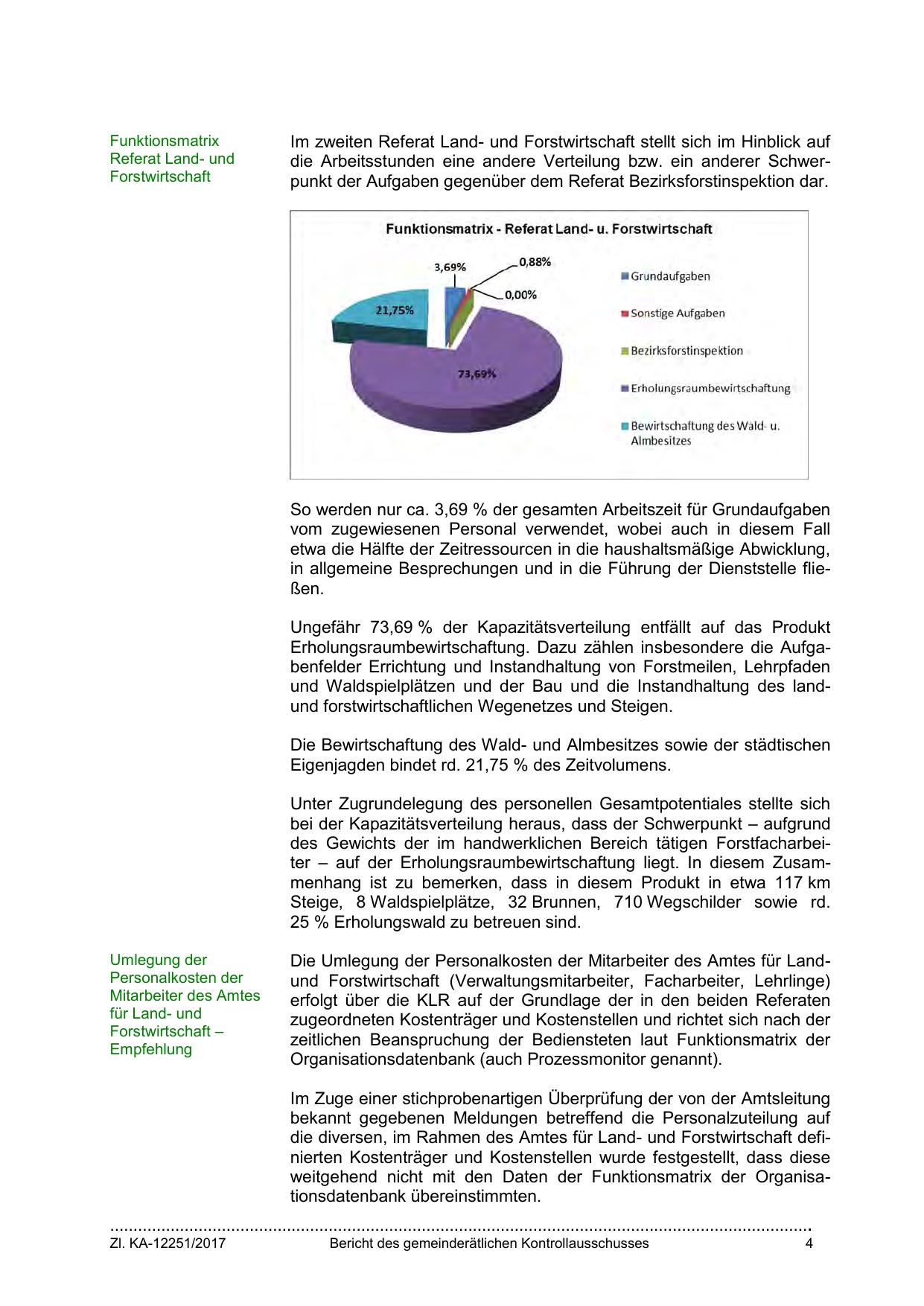 Funktionsmatrix Referat Land- und Forstwirtschaft

Im zweiten Referat Land- und Forstwirtschaft stellt sich im Hinblick auf die Arbeitsstunden eine andere Verteilung bzw. ein anderer Schwerpunkt der Aufgaben gegenüber dem Referat Bezirksforstinspektion dar.

Funktionsmatrix - Referat Land- u. Forstwirtschaft

3,69%
0,88%
0,00%
21,75%
73,69%

Grundaufgaben
Sonstige Aufgaben
Bezirksforstinspektion
Erholungsraumbewirtschaftung
Bewirtschaftung des Wald- u. Almbesitzes

So werden nur ca. 3,69 % der gesamten Arbeitszeit für Grundaufgaben vom zugewiesenen Personal verwendet, wobei auch in diesem Fall etwa die Hälfte der Zeitressourcen in die haushaltsmäßige Abwicklung, in allgemeine Besprechungen und in die Führung der Dienststelle fließen.

Ungefähr 73,69 % der Kapazitätsverteilung entfällt auf das Produkt Erholungsraumbewirtschaftung. Dazu zählen insbesondere die Aufgabenfelder Errichtung und Instandhaltung von Forstmeilen, Lehrpfaden und Waldspielplätzen und der Bau und die Instandhaltung des land- und forstwirtschaftlichen Wegenetzes und Steigen.

Die Bewirtschaftung des Wald- und Almbesitzes sowie der städtischen Eigenjagden bindet rd. 21,75 % des Zeitvolumens.

Unter Zugrundelegung des personellen Gesamtpotentiales stellte sich bei der Kapazitätsverteilung heraus, dass der Schwerpunkt – aufgrund des Gewichts der im handwerklichen Bereich tätigen Forstfacharbeiter – auf der Erholungsraumbewirtschaftung liegt. In diesem Zusammenhang ist zu bemerken, dass in diesem Produkt in etwa 117 km Steige, 8 Waldspielplätze, 32 Brunnen, 710 Wegschilder sowie rd. 25 % Erholungswald zu betreuen sind.

Umlegung der Personalkosten der Mitarbeiter des Amtes für Land- und Forstwirtschaft – Empfehlung

Die Umlegung der Personalkosten der Mitarbeiter des Amtes für Land- und Forstwirtschaft (Verwaltungsmitarbeiter, Facharbeiter, Lehrlinge) erfolgt über die KLR auf der Grundlage der in den beiden Referaten zugeordneten Kostenträger und Kostenstellen und richtet sich nach der zeitlichen Beanspruchung der Bediensteten laut Funktionsmatrix der Organisationsdatenbank (auch Prozessmonitor genannt).

Im Zuge einer stichprobenartigen Überprüfung der von der Amtsleitung bekannt gegebenen Meldungen betreffend die Personalzuteilung auf die diversen, im Rahmen des Amtes für Land- und Forstwirtschaft definierten Kostenträger und Kostenstellen wurde festgestellt, dass diese weitgehend nicht mit den Daten der Funktionsmatrix der Organisationsdatenbank übereinstimmten.

Zl. KA-12251/2017 Bericht des gemeinderätlichen Kontrollausschusses 4